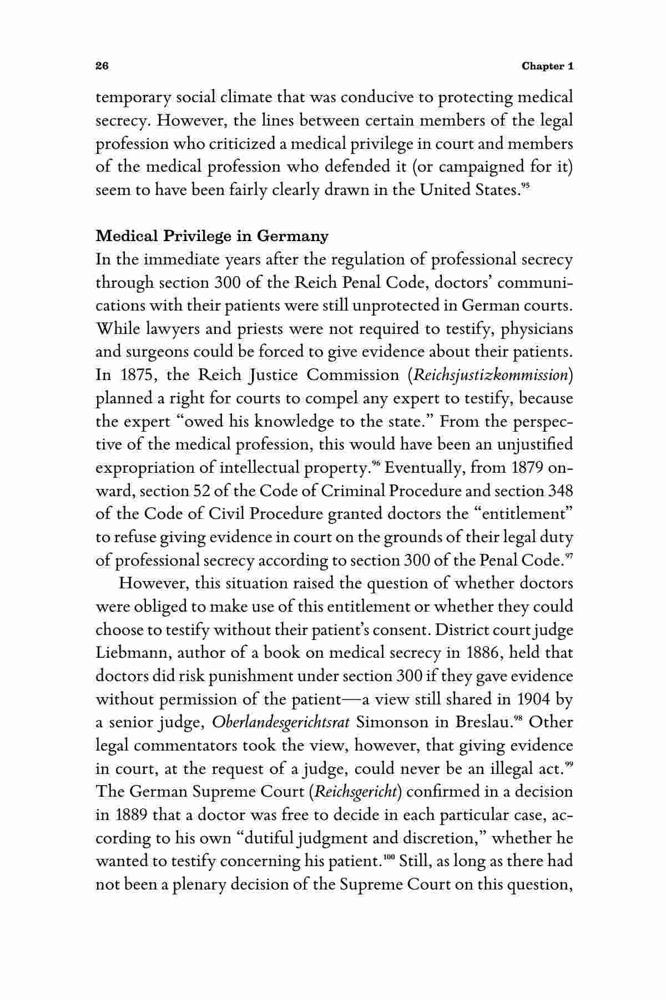 26 Chapter 1

temporary social climate that was conducive to protecting medical secrecy. However, the lines between certain members of the legal profession who criticized a medical privilege in court and members of the medical profession who defended it (or campaigned for it) seem to have been fairly clearly drawn in the United States.$^{95}$

Medical Privilege in Germany
In the immediate years after the regulation of professional secrecy through section 300 of the Reich Penal Code, doctors' communications with their patients were still unprotected in German courts. While lawyers and priests were not required to testify, physicians and surgeons could be forced to give evidence about their patients. In 1875, the Reich Justice Commission (Reichsjustizkommission) planned a right for courts to compel any expert to testify, because the expert "owed his knowledge to the state." From the perspective of the medical profession, this would have been an unjustified expropriation of intellectual property.$^{96}$ Eventually, from 1879 onward, section 52 of the Code of Criminal Procedure and section 348 of the Code of Civil Procedure granted doctors the "entitlement" to refuse giving evidence in court on the grounds of their legal duty of professional secrecy according to section 300 of the Penal Code.$^{97}$

However, this situation raised the question of whether doctors were obliged to make use of this entitlement or whether they could choose to testify without their patient's consent. District court judge Liebmann, author of a book on medical secrecy in 1886, held that doctors did risk punishment under section 300 if they gave evidence without permission of the patient—a view still shared in 1904 by a senior judge, Oberlandesgerichtsrat Simonson in Breslau.$^{98}$ Other legal commentators took the view, however, that giving evidence in court, at the request of a judge, could never be an illegal act.$^{99}$ The German Supreme Court (Reichsgericht) confirmed in a decision in 1889 that a doctor was free to decide in each particular case, according to his own "dutiful judgment and discretion," whether he wanted to testify concerning his patient.$^{100}$ Still, as long as there had not been a plenary decision of the Supreme Court on this question,